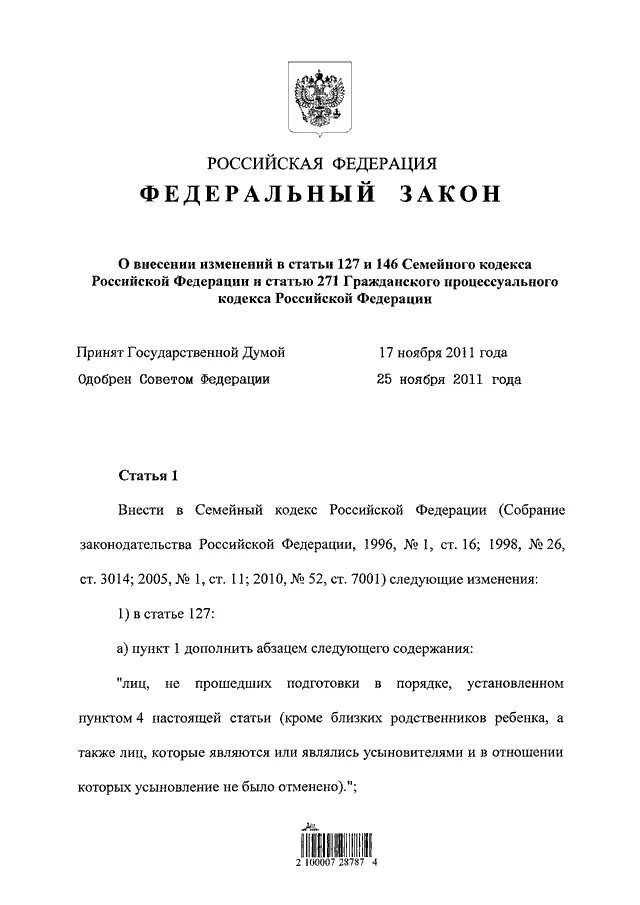 РОССИЙСКАЯ ФЕДЕРАЦИЯ

ФЕДЕРАЛЬНЫЙ ЗАКОН

О внесении изменений в статьи 127 и 146 Семейного кодекса Российской Федерации и статью 271 Гражданского процессуального кодекса Российской Федерации

Принят Государственной Думой 17 ноября 2011 года

Одобрен Советом Федерации 25 ноября 2011 года

Статья 1

Внести в Семейный кодекс Российской Федерации (Собрание законодательства Российской Федерации, 1996, № 1, ст. 16; 1998, № 26, ст. 3014; 2005, № 1, ст. 11; 2010, № 52, ст. 7001) следующие изменения:

1) в статье 127:

а) пункт 1 дополнить абзацем следующего содержания:

"лиц, не прошедших подготовки в порядке, установленном пунктом 4 настоящей статьи (кроме близких родственников ребенка, а также лиц, которые являются или являлись усыновителями и в отношении которых усыновление не было отменено).";

2 100007 28787 4